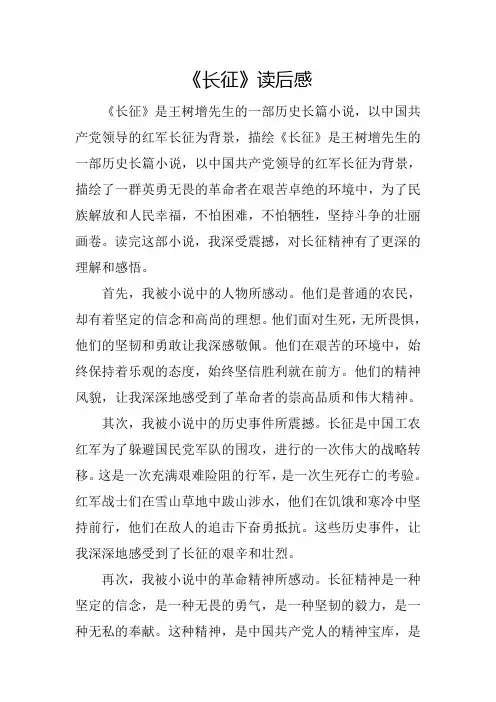 《长征》读后感

《长征》是王树增先生的一部历史长篇小说，以中国共产党领导的红军长征为背景，描绘《长征》是王树增先生的一部历史长篇小说，以中国共产党领导的红军长征为背景，描绘了一群英勇无畏的革命者在艰苦卓绝的环境中，为了民族解放和人民幸福，不怕困难，不怕牺牲，坚持斗争的壮丽画卷。读完这部小说，我深受震撼，对长征精神有了更深的理解和感悟。

首先，我被小说中的人物所感动。他们是普通的农民，却有着坚定的信念和高尚的理想。他们面对生死，无所畏惧，他们的坚韧和勇敢让我深感敬佩。他们在艰苦的环境中，始终保持着乐观的态度，始终坚信胜利就在前方。他们的精神风貌，让我深深地感受到了革命者的崇高品质和伟大精神。

其次，我被小说中的历史事件所震撼。长征是中国工农红军为了躲避国民党军队的围攻，进行的一次伟大的战略转移。这是一次充满艰难险阻的行军，是一次生死存亡的考验。红军战士们在雪山草地中跋山涉水，他们在饥饿和寒冷中坚持前行，他们在敌人的追击下奋勇抵抗。这些历史事件，让我深深地感受到了长征的艰辛和壮烈。

再次，我被小说中的革命精神所感动。长征精神是一种坚定的信念，是一种无畏的勇气，是一种坚韧的毅力，是一种无私的奉献。这种精神，是中国共产党人的精神宝库，是